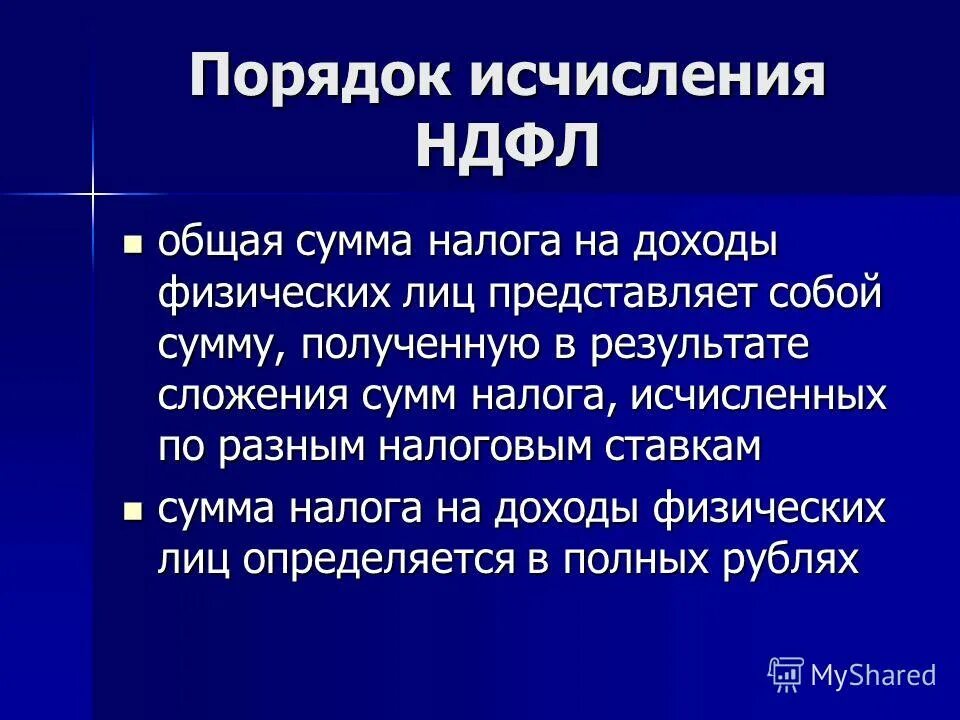 Порядок исчисления НДФЛ

общая сумма налога на доходы физических лиц представляет собой сумму, полученную в результате сложения сумм налога, исчисленных по разным налоговым ставкам

сумма налога на доходы физических лиц определяется в полных рублях

MyShared